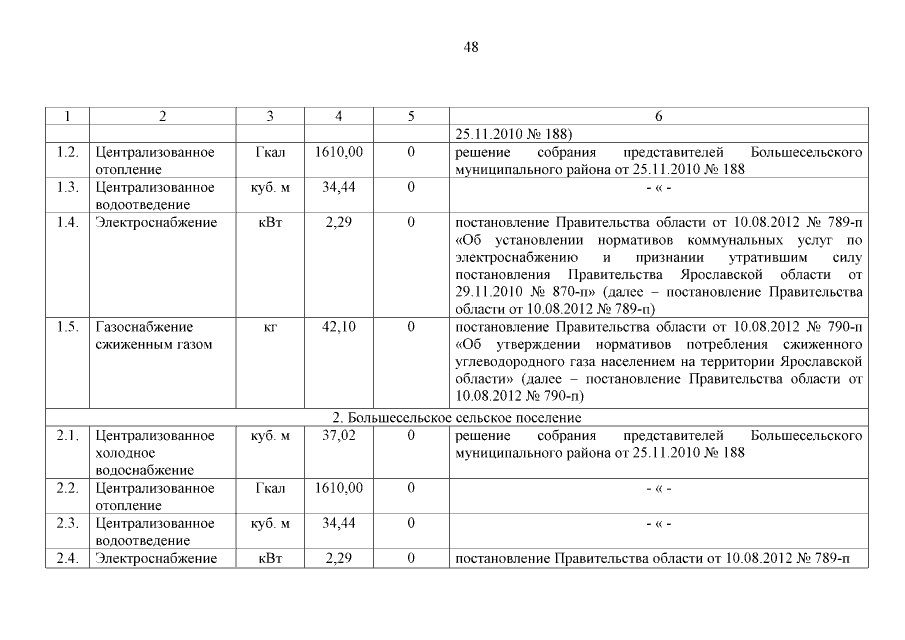 48

| 1 | 2 | 3 | 4 | 5 | 6 |
|---|---|---|---|---|---|
| | | | | | 25.11.2010 № 188) |
| 1.2. | Централизованное отопление | Гкал | 1610,00 | 0 | решение собрания представителей Большесельского муниципального района от 25.11.2010 № 188 |
| 1.3. | Централизованное водоотведение | куб. м | 34,44 | 0 | - « - |
| 1.4. | Электроснабжение | кВт | 2,29 | 0 | постановление Правительства области от 10.08.2012 № 789-п «Об установлении нормативов коммунальных услуг по электроснабжению и признании утратившим силу постановления Правительства Ярославской области от 29.11.2010 № 870-п» (далее – постановление Правительства области от 10.08.2012 № 789-п) |
| 1.5. | Газоснабжение сжиженным газом | кг | 42,10 | 0 | постановление Правительства области от 10.08.2012 № 790-п «Об утверждении нормативов потребления сжиженного углеводородного газа населением на территории Ярославской области» (далее – постановление Правительства области от 10.08.2012 № 790-п) |
| 2. Большесельское сельское поселение | | | | | |
| 2.1. | Централизованное холодное водоснабжение | куб. м | 37,02 | 0 | решение собрания представителей Большесельского муниципального района от 25.11.2010 № 188 |
| 2.2. | Централизованное отопление | Гкал | 1610,00 | 0 | - « - |
| 2.3. | Централизованное водоотведение | куб. м | 34,44 | 0 | - « - |
| 2.4. | Электроснабжение | кВт | 2,29 | 0 | постановление Правительства области от 10.08.2012 № 789-п |